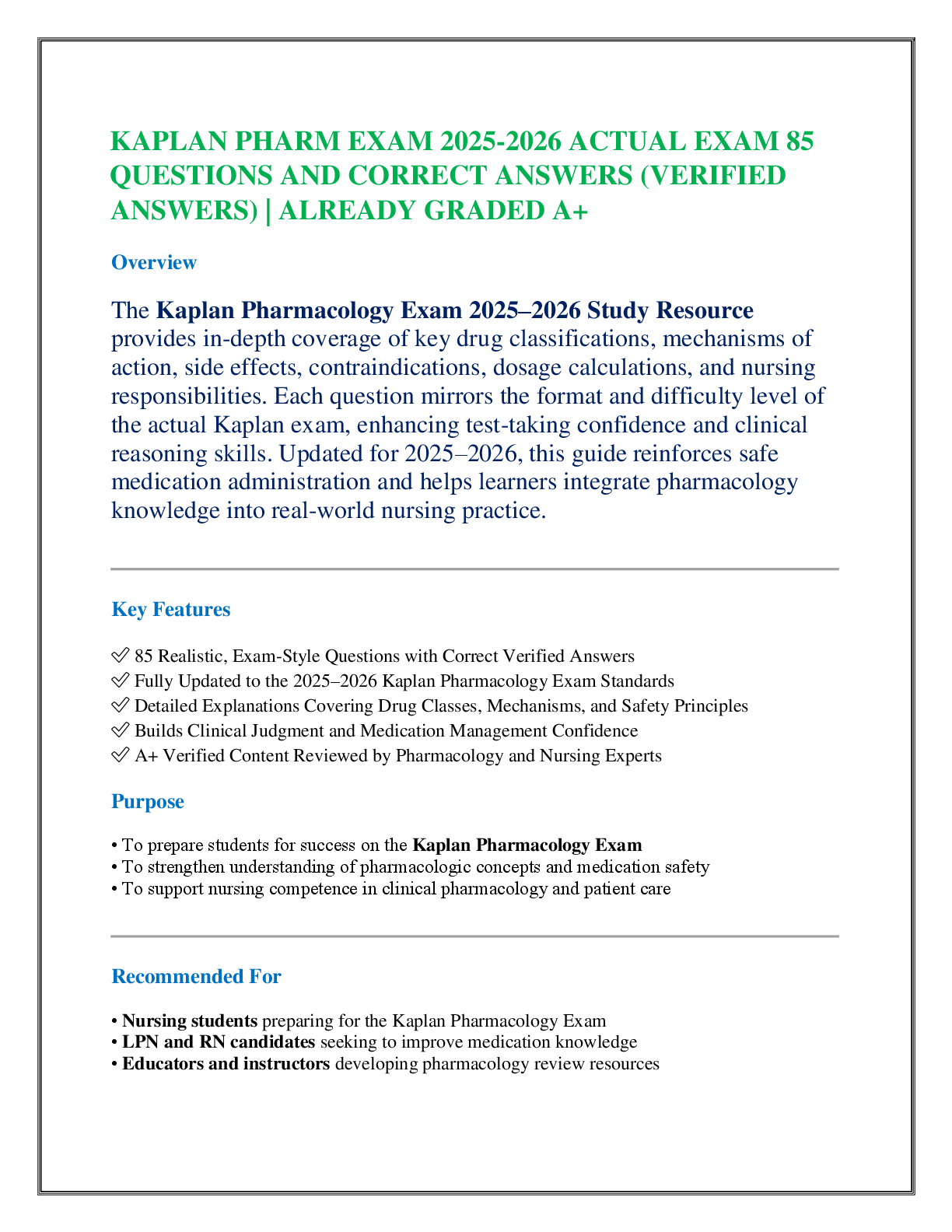 KAPLAN PHARM EXAM 2025-2026 ACTUAL EXAM 85 QUESTIONS AND CORRECT ANSWERS (VERIFIED ANSWERS) | ALREADY GRADED A+

Overview

The Kaplan Pharmacology Exam 2025–2026 Study Resource provides in-depth coverage of key drug classifications, mechanisms of action, side effects, contraindications, dosage calculations, and nursing responsibilities. Each question mirrors the format and difficulty level of the actual Kaplan exam, enhancing test-taking confidence and clinical reasoning skills. Updated for 2025–2026, this guide reinforces safe medication administration and helps learners integrate pharmacology knowledge into real-world nursing practice.

Key Features

✅ 85 Realistic, Exam-Style Questions with Correct Verified Answers
✅ Fully Updated to the 2025–2026 Kaplan Pharmacology Exam Standards
✅ Detailed Explanations Covering Drug Classes, Mechanisms, and Safety Principles
✅ Builds Clinical Judgment and Medication Management Confidence
✅ A+ Verified Content Reviewed by Pharmacology and Nursing Experts

Purpose

• To prepare students for success on the Kaplan Pharmacology Exam
• To strengthen understanding of pharmacologic concepts and medication safety
• To support nursing competence in clinical pharmacology and patient care

Recommended For

• Nursing students preparing for the Kaplan Pharmacology Exam
• LPN and RN candidates seeking to improve medication knowledge
• Educators and instructors developing pharmacology review resources